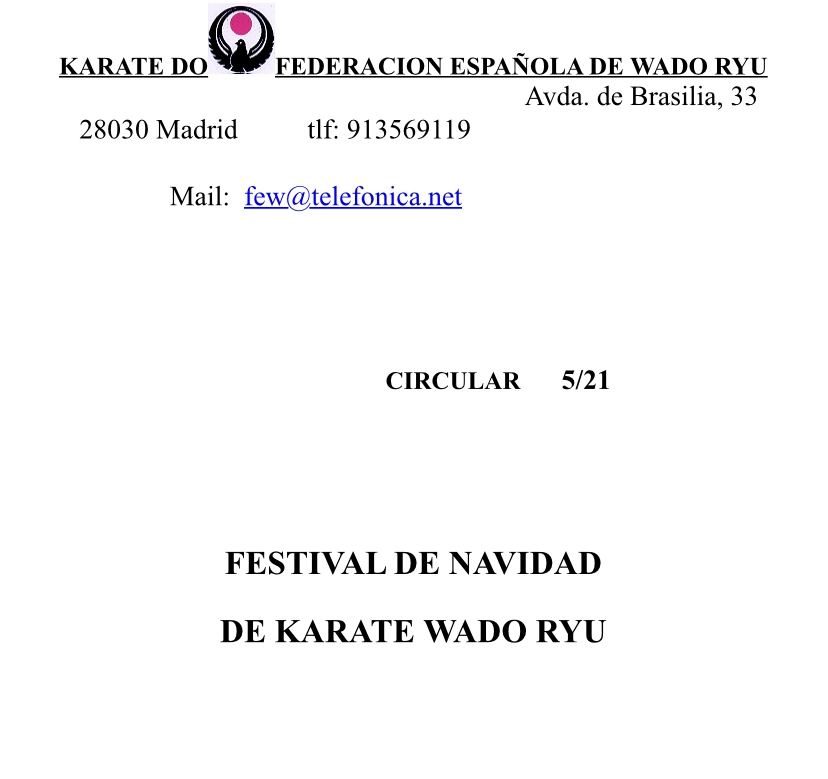 KARATE DO FEDERACION ESPAÑOLA DE WADO RYU
Avda. de Brasilia, 33
28030 Madrid tlf: 913569119

Mail: few@telefonica.net

CIRCULAR 5/21

FESTIVAL DE NAVIDAD

DE KARATE WADO RYU